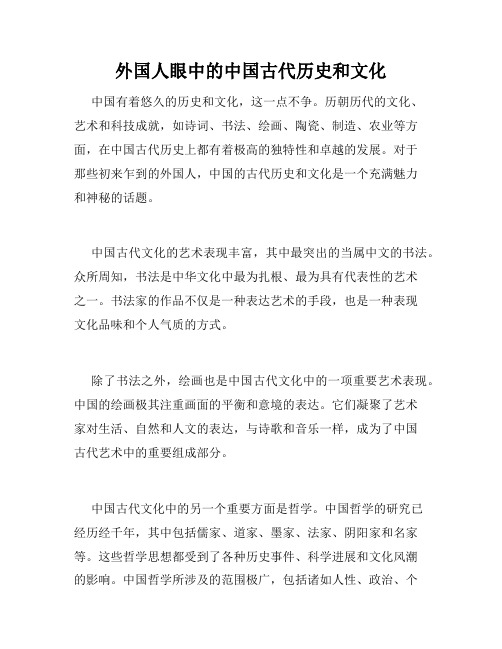 外国人眼中的中国古代历史和文化

中国有着悠久的历史和文化，这一点不争。历朝历代的文化、艺术和科技成就，如诗词、书法、绘画、陶瓷、制造、农业等方面，在中国古代历史上都有着极高的独特性和卓越的发展。对于那些初来乍到的外国人，中国的古代历史和文化是一个充满魅力和神秘的话题。

中国古代文化的艺术表现丰富，其中最突出的当属中文的书法。众所周知，书法是中华文化中最为扎根、最为具有代表性的艺术之一。书法家的作品不仅是一种表达艺术的手段，也是一种表现文化品味和个人气质的方式。

除了书法之外，绘画也是中国古代文化中的一项重要艺术表现。中国的绘画极其注重画面的平衡和意境的表达。它们凝聚了艺术家对生活、自然和人文的表达，与诗歌和音乐一样，成为了中国古代艺术中的重要组成部分。

中国古代文化中的另一个重要方面是哲学。中国哲学的研究已经历经千年，其中包括儒家、道家、墨家、法家、阴阳家和名家等。这些哲学思想都受到了各种历史事件、科学进展和文化风潮的影响。中国哲学所涉及的范围极广，包括诸如人性、政治、个